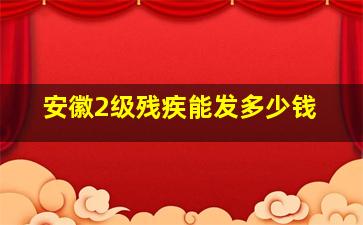 安徽2级残疾能发多少钱